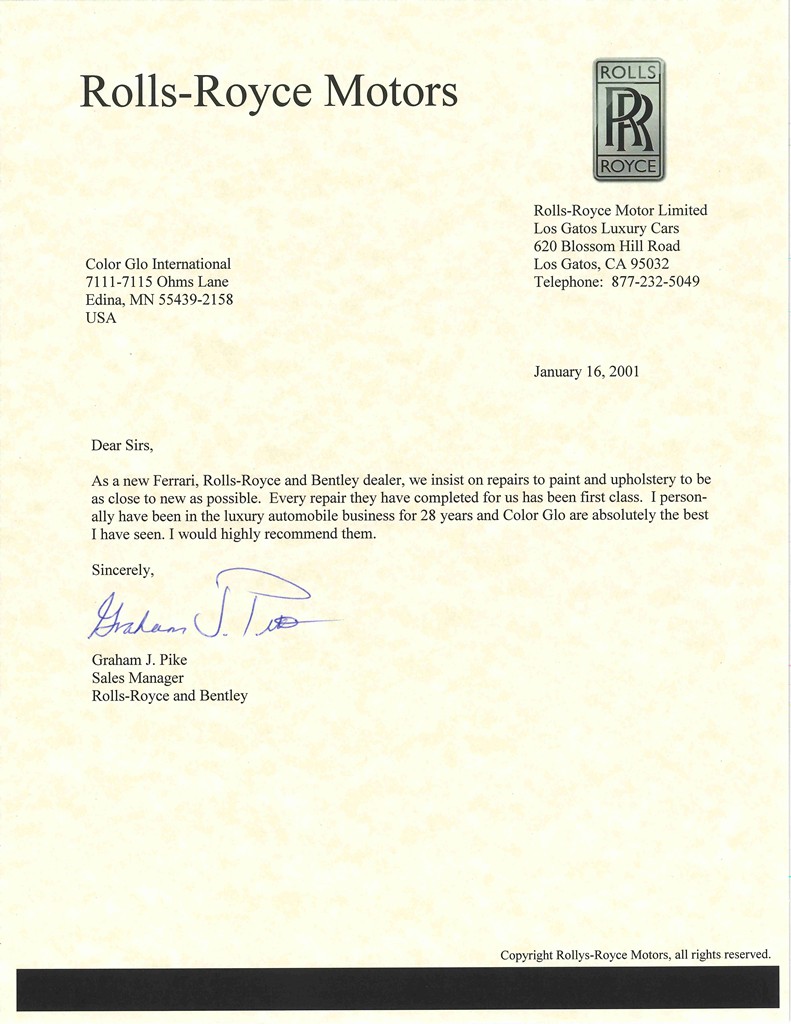 Rolls-Royce Motors

ROLLS
RR
ROYCE

Rolls-Royce Motor Limited
Los Gatos Luxury Cars
620 Blossom Hill Road
Los Gatos, CA 95032
Telephone: 877-232-5049

Color Glo International
7111-7115 Ohms Lane
Edina, MN 55439-2158
USA

January 16, 2001

Dear Sirs,

As a new Ferrari, Rolls-Royce and Bentley dealer, we insist on repairs to paint and upholstery to be as close to new as possible. Every repair they have completed for us has been first class. I personally have been in the luxury automobile business for 28 years and Color Glo are absolutely the best I have seen. I would highly recommend them.

Sincerely,

Graham J. Pike

Graham J. Pike
Sales Manager
Rolls-Royce and Bentley

Copyright Rollys-Royce Motors, all rights reserved.